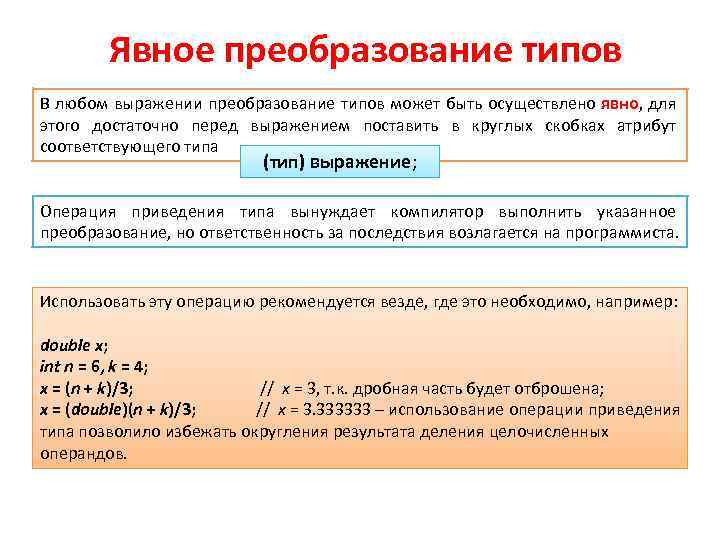 Явное преобразование типов

В любом выражении преобразование типов может быть осуществлено явно, для этого достаточно перед выражением поставить в круглых скобках атрибут соответствующего типа

(тип) выражение;

Операция приведения типа вынуждает компилятор выполнить указанное преобразование, но ответственность за последствия возлагается на программиста.

Использовать эту операцию рекомендуется везде, где это необходимо, например:

double x;
int n = 6, k = 4;
x = (n + k)/3; // x = 3, т.к. дробная часть будет отброшена;
x = (double)(n + k)/3; // x = 3.333333 – использование операции приведения типа позволило избежать округления результата деления целочисленных операндов.